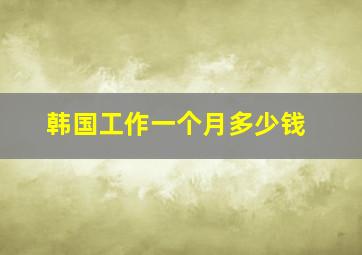 韩国工作一个月多少钱